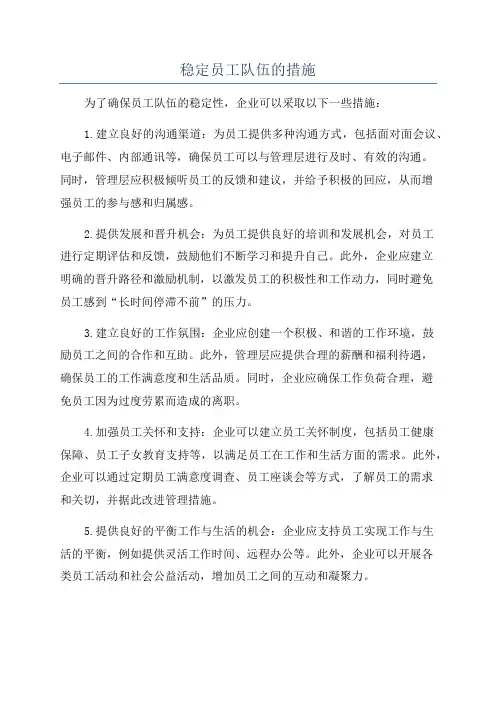 稳定员工队伍的措施

为了确保员工队伍的稳定性，企业可以采取以下一些措施：

1.建立良好的沟通渠道：为员工提供多种沟通方式，包括面对面会议、电子邮件、内部通讯等，确保员工可以与管理层进行及时、有效的沟通。同时，管理层应积极倾听员工的反馈和建议，并给予积极的回应，从而增强员工的参与感和归属感。

2.提供发展和晋升机会：为员工提供良好的培训和发展机会，对员工进行定期评估和反馈，鼓励他们不断学习和提升自己。此外，企业应建立明确的晋升路径和激励机制，以激发员工的积极性和工作动力，同时避免员工感到“长时间停滞不前”的压力。

3.建立良好的工作氛围：企业应创建一个积极、和谐的工作环境，鼓励员工之间的合作和互助。此外，管理层应提供合理的薪酬和福利待遇，确保员工的工作满意度和生活品质。同时，企业应确保工作负荷合理，避免员工因为过度劳累而造成的离职。

4.加强员工关怀和支持：企业可以建立员工关怀制度，包括员工健康保障、员工子女教育支持等，以满足员工在工作和生活方面的需求。此外，企业可以通过定期员工满意度调查、员工座谈会等方式，了解员工的需求和关切，并据此改进管理措施。

5.提供良好的平衡工作与生活的机会：企业应支持员工实现工作与生活的平衡，例如提供灵活工作时间、远程办公等。此外，企业可以开展各类员工活动和社会公益活动，增加员工之间的互动和凝聚力。